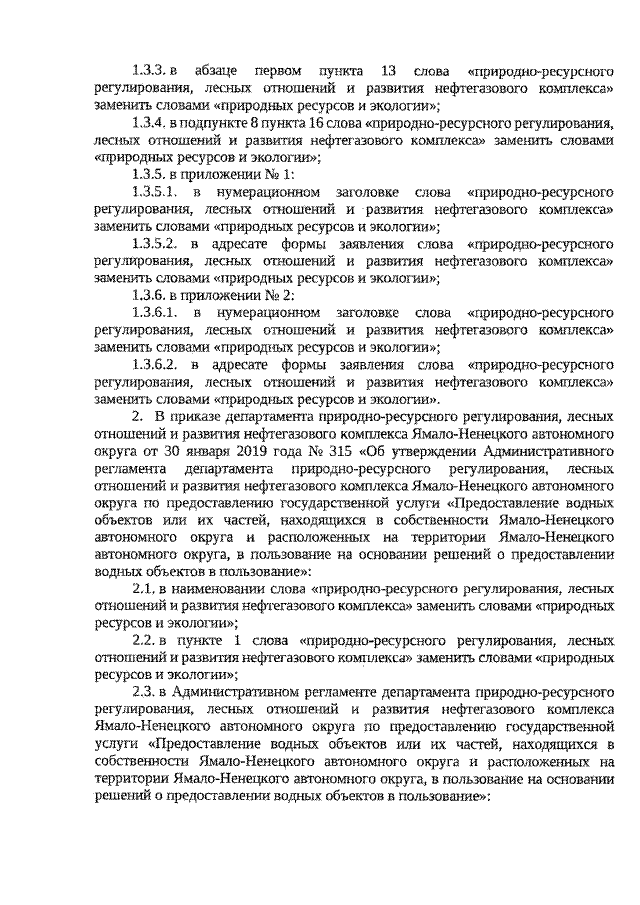 1.3.3. в абзаце первом пункта 13 слова «природно-ресурсного регулирования, лесных отношений и развития нефтегазового комплекса» заменить словами «природных ресурсов и экологии»;

1.3.4. в подпункте 8 пункта 16 слова «природно-ресурсного регулирования, лесных отношений и развития нефтегазового комплекса» заменить словами «природных ресурсов и экологии»;

1.3.5. в приложении № 1:

1.3.5.1. в нумерационном заголовке слова «природно-ресурсного регулирования, лесных отношений и развития нефтегазового комплекса» заменить словами «природных ресурсов и экологии»;

1.3.5.2. в адресате формы заявления слова «природно-ресурсного регулирования, лесных отношений и развития нефтегазового комплекса» заменить словами «природных ресурсов и экологии»;

1.3.6. в приложении № 2:

1.3.6.1. в нумерационном заголовке слова «природно-ресурсного регулирования, лесных отношений и развития нефтегазового комплекса» заменить словами «природных ресурсов и экологии»;

1.3.6.2. в адресате формы заявления слова «природно-ресурсного регулирования, лесных отношений и развития нефтегазового комплекса» заменить словами «природных ресурсов и экологии».

2. В приказе департамента природно-ресурсного регулирования, лесных отношений и развития нефтегазового комплекса Ямало-Ненецкого автономного округа от 30 января 2019 года № 315 «Об утверждении Административного регламента департамента природно-ресурсного регулирования, лесных отношений и развития нефтегазового комплекса Ямало-Ненецкого автономного округа по предоставлению государственной услуги «Предоставление водных объектов или их частей, находящихся в собственности Ямало-Ненецкого автономного округа и расположенных на территории Ямало-Ненецкого автономного округа, в пользование на основании решений о предоставлении водных объектов в пользование»:

2.1. в наименовании слова «природно-ресурсного регулирования, лесных отношений и развития нефтегазового комплекса» заменить словами «природных ресурсов и экологии»;

2.2. в пункте 1 слова «природно-ресурсного регулирования, лесных отношений и развития нефтегазового комплекса» заменить словами «природных ресурсов и экологии»;

2.3. в Административном регламенте департамента природно-ресурсного регулирования, лесных отношений и развития нефтегазового комплекса Ямало-Ненецкого автономного округа по предоставлению государственной услуги «Предоставление водных объектов или их частей, находящихся в собственности Ямало-Ненецкого автономного округа и расположенных на территории Ямало-Ненецкого автономного округа, в пользование на основании решений о предоставлении водных объектов в пользование»: